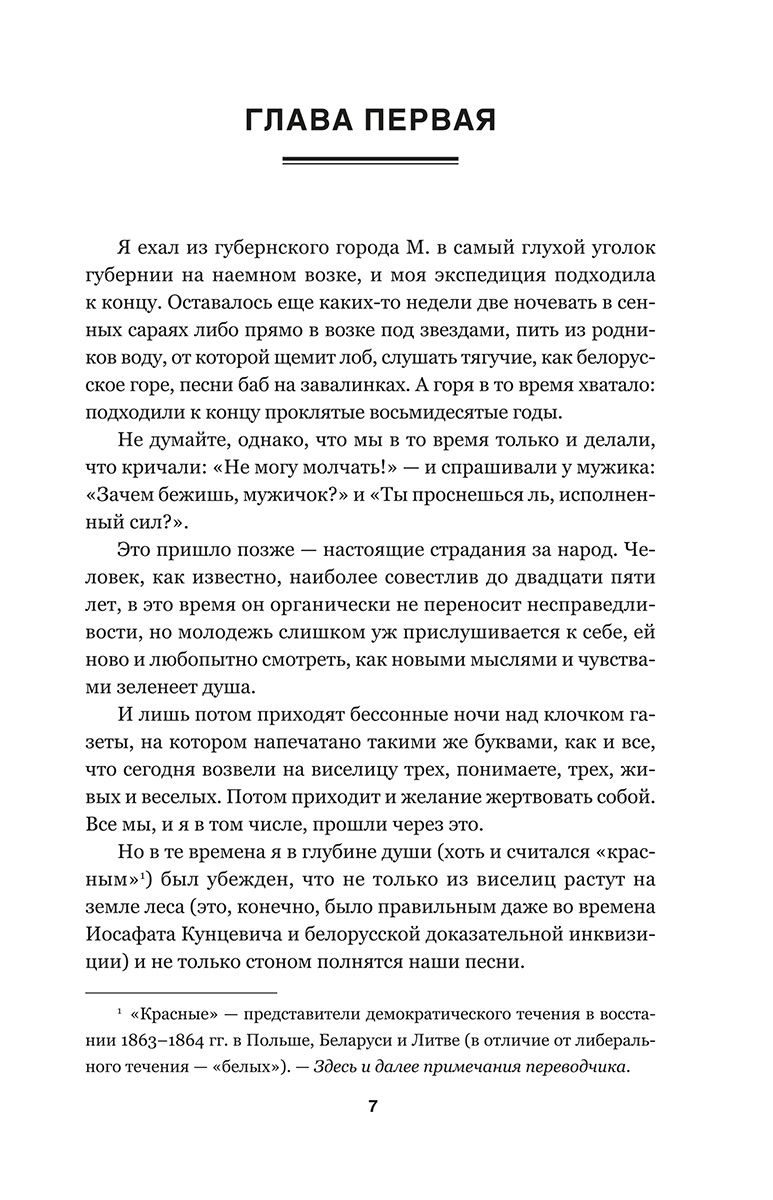 ГЛАВА ПЕРВАЯ

Я ехал из губернского города М. в самый глухой уголок губернии на наемном возке, и моя экспедиция подходила к концу. Оставалось еще каких-то недели две ночевать в сенных сараях либо прямо в возке под звездами, пить из родников воду, от которой щемит лоб, слушать тягучие, как белорусское горе, песни баб на завалинках. А горя в то время хватало: подходили к концу проклятые восьмидесятые годы.

Не думайте, однако, что мы в то время только и делали, что кричали: «Не могу молчать!» — и спрашивали у мужика: «Зачем бежишь, мужичок?» и «Ты проснешься ль, исполненный сил?».

Это пришло позже — настоящие страдания за народ. Человек, как известно, наиболее совестлив до двадцати пяти лет, в это время он органически не переносит несправедливости, но молодежь слишком уж прислушивается к себе, ей ново и любопытно смотреть, как новыми мыслями и чувствами зеленеет душа.

И лишь потом приходят бессонные ночи над клочком газеты, на котором напечатано такими же буквами, как и все, что сегодня возвели на виселицу трех, понимаете, трех, живых и веселых. Потом приходит и желание жертвовать собой. Все мы, и я в том числе, прошли через это.

Но в те времена я в глубине души (хоть и считался «красным»$^1$) был убежден, что не только из виселиц растут на земле леса (это, конечно, было правильным даже во времена Иосафата Кунцевича и белорусской доказательной инквизиции) и не только стоном полнятся наши песни.

$^1$ «Красные» — представители демократического течения в восстании 1863–1864 гг. в Польше, Беларуси и Литве (в отличие от либерального течения — «белых»). — Здесь и далее примечания переводчика.

7